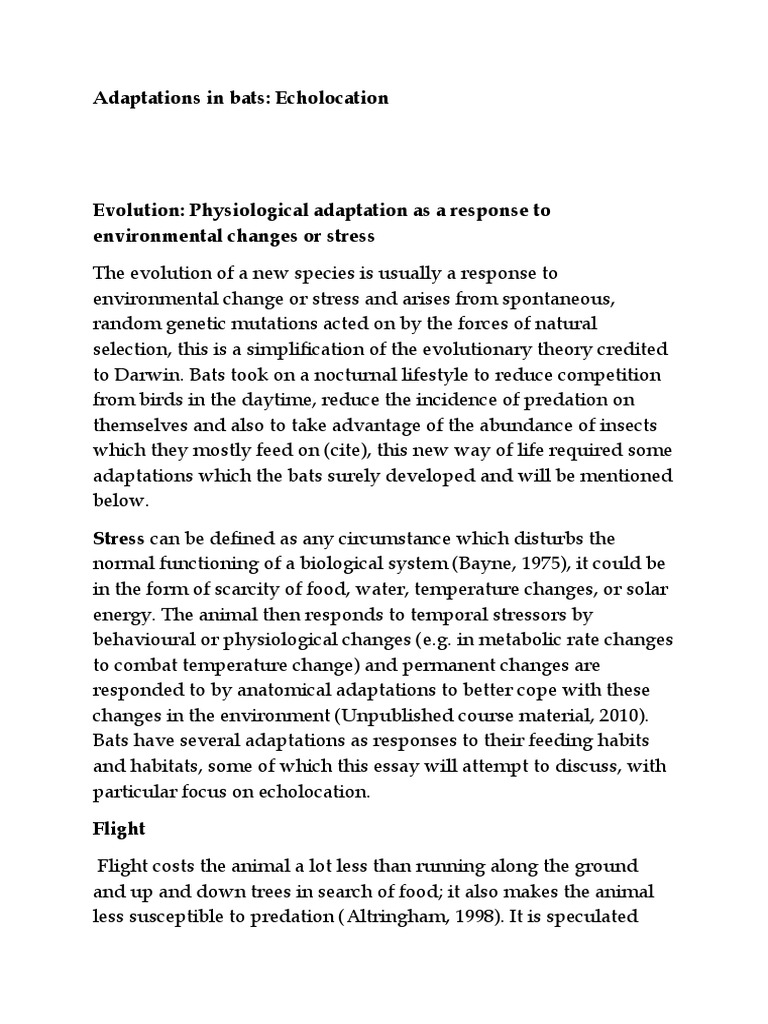 Adaptations in bats: Echolocation

Evolution: Physiological adaptation as a response to environmental changes or stress

The evolution of a new species is usually a response to environmental change or stress and arises from spontaneous, random genetic mutations acted on by the forces of natural selection, this is a simplification of the evolutionary theory credited to Darwin. Bats took on a nocturnal lifestyle to reduce competition from birds in the daytime, reduce the incidence of predation on themselves and also to take advantage of the abundance of insects which they mostly feed on (cite), this new way of life required some adaptations which the bats surely developed and will be mentioned below.

Stress can be defined as any circumstance which disturbs the normal functioning of a biological system (Bayne, 1975), it could be in the form of scarcity of food, water, temperature changes, or solar energy. The animal then responds to temporal stressors by behavioural or physiological changes (e.g. in metabolic rate changes to combat temperature change) and permanent changes are responded to by anatomical adaptations to better cope with these changes in the environment (Unpublished course material, 2010). Bats have several adaptations as responses to their feeding habits and habitats, some of which this essay will attempt to discuss, with particular focus on echolocation.

Flight

Flight costs the animal a lot less than running along the ground and up and down trees in search of food; it also makes the animal less susceptible to predation ( Altringham, 1998). It is speculated